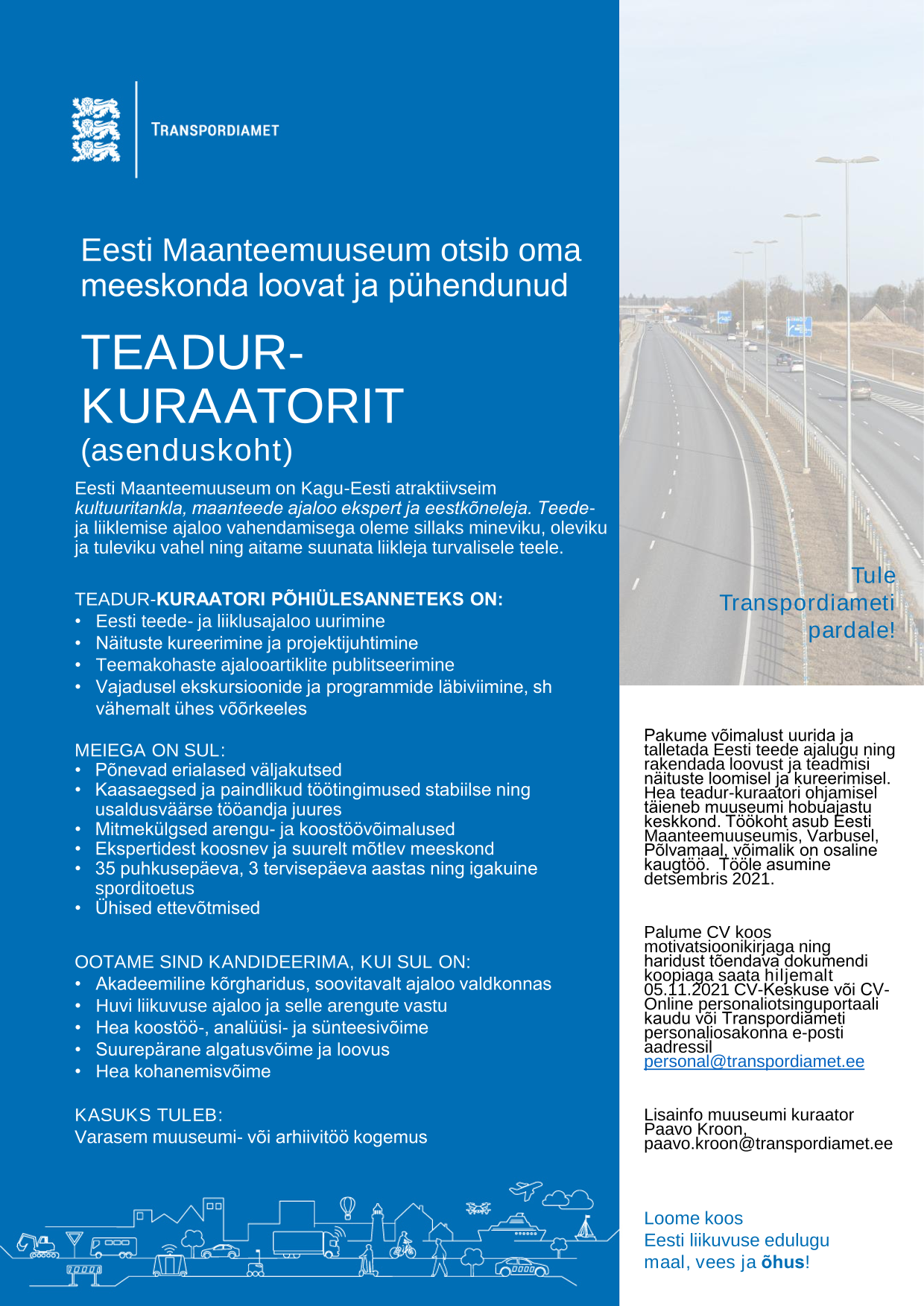 TRANSPORDIAMET

Eesti Maanteemuuseum otsib oma meeskonda loovat ja pühendunud

TEADUR-KURAATORIT
(asenduskoht)

Eesti Maanteemuuseum on Kagu-Eesti atraktiivseim kultuuritankla, maanteede ajaloo ekspert ja eestkõneleja. Teede- ja liiklemise ajaloo vahendamisega oleme sillaks mineviku, oleviku ja tuleviku vahel ning aitame suunata liikleja turvalisele teele.

TEADUR-KURAATORI PÕHIÜLESANNETEKS ON:
• Eesti teede- ja liiklusajaloo uurimine
• Näituste kureerimine ja projektijuhtimine
• Teemakohaste ajalooartiklite publitseerimine
• Vajadusel ekskursioonide ja programmide läbiviimine, sh vähemalt ühes võõrkeeles

MEIEGA ON SUL:
• Põnevad erialased väljakutsed
• Kaasaegsed ja paindlikud töötingimused stabiilse ning usaldusväärse tööandja juures
• Mitmekülgsed arengu- ja koostöövõimalused
• Ekspertidest koosnev ja suurelt mõtlev meeskond
• 35 puhkusepäeva, 3 tervisepäeva aastas ning igakuine sporditoetus
• Ühised ettevõtmised

OOTAME SIND KANDIDEERIMA, KUI SUL ON:
• Akadeemiline kõrgharidus, soovitavalt ajaloo valdkonnas
• Huvi liikuvuse ajaloo ja selle arengute vastu
• Hea koostöö-, analüüsi- ja sünteesivõime
• Suurepärane algatusvõime ja loovus
• Hea kohanemisvõime

KASUKS TULEB:
Varasem muuseumi- või arhiivitöö kogemus

Tule Transpordiameti pardale!

Pakume võimalust uurida ja talletada Eesti teede ajalugu ning rakendada loovust ja teadmisi näituste loomisel ja kureerimisel. Hea teadur-kuraatori ohjamisel täieneb muuseumi hobuajastu keskkond. Töökoht asub Eesti Maanteemuuseumis, Varbusel, Põlvamaal, võimalik on osaline kaugtöö. Tööle asumine detsembris 2021.

Palume CV koos motivatsioonikirjaga ning haridust tõendava dokumendi koopiaga saata hiljemalt 05.11.2021 CV-Keskuse või CV-Online personaliotsinguportaali kaudu või Transpordiameti personaliosakonna e-posti aadressil personal@transpordiamet.ee

Lisainfo muuseumi kuraator Paavo Kroon, paavo.kroon@transpordiamet.ee

Loome koos
Eesti liikuvuse edulugu
maal, vees ja õhus!